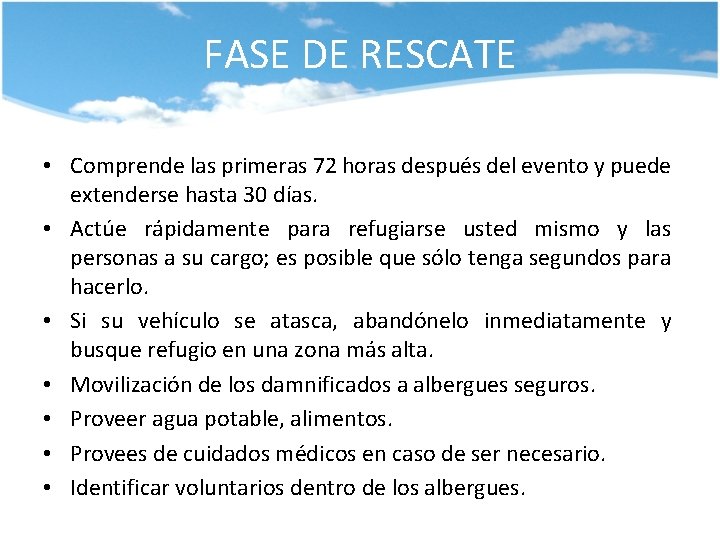 FASE DE RESCATE

• Comprende las primeras 72 horas después del evento y puede extenderse hasta 30 días.
• Actúe rápidamente para refugiarse usted mismo y las personas a su cargo; es posible que sólo tenga segundos para hacerlo.
• Si su vehículo se atasca, abandónelo inmediatamente y busque refugio en una zona más alta.
• Movilización de los damnificados a albergues seguros.
• Proveer agua potable, alimentos.
• Provees de cuidados médicos en caso de ser necesario.
• Identificar voluntarios dentro de los albergues.